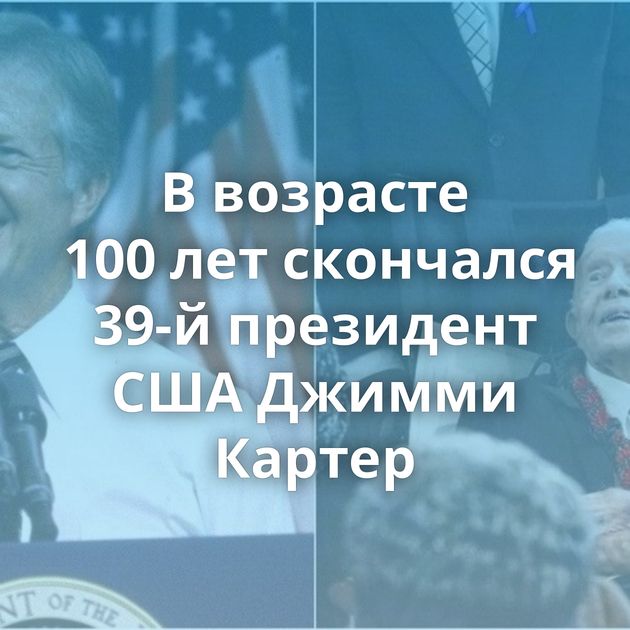 В возрасте 100 лет скончался 39-й президент США Джимми Картер

NT OF THE